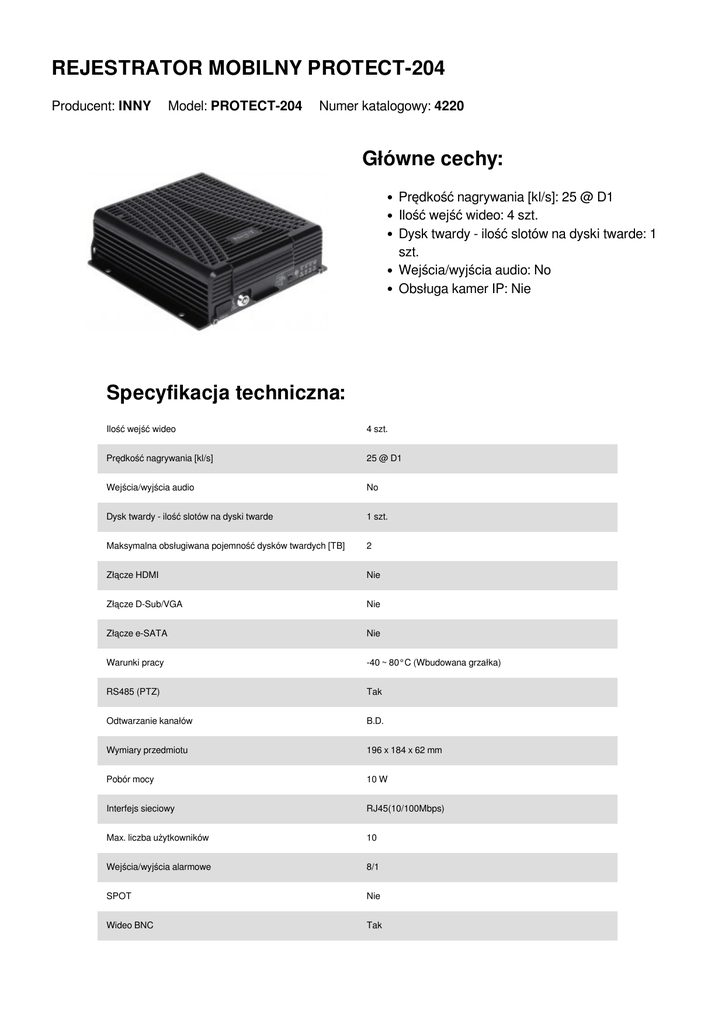 REJESTRATOR MOBILNY PROTECT-204

Producent: INNY Model: PROTECT-204 Numer katalogowy: 4220

Główne cechy:

- Prędkość nagrywania [kl/s]: 25 @ D1
- Ilość wejść wideo: 4 szt.
- Dysk twardy - ilość slotów na dyski twarde: 1 szt.
- Wejścia/wyjścia audio: No
- Obsługa kamer IP: Nie

Specyfikacja techniczna:

| | |
|---|---|
| Ilość wejść wideo | 4 szt. |
| Prędkość nagrywania [kl/s] | 25 @ D1 |
| Wejścia/wyjścia audio | No |
| Dysk twardy - ilość slotów na dyski twarde | 1 szt. |
| Maksymalna obsługiwana pojemność dysków twardych [TB] | 2 |
| Złącze HDMI | Nie |
| Złącze D-Sub/VGA | Nie |
| Złącze e-SATA | Nie |
| Warunki pracy | -40 ~ 80°C (Wbudowana grzałka) |
| RS485 (PTZ) | Tak |
| Odtwarzanie kanałów | B.D. |
| Wymiary przedmiotu | 196 x 184 x 62 mm |
| Pobór mocy | 10 W |
| Interfejs sieciowy | RJ45(10/100Mbps) |
| Max. liczba użytkowników | 10 |
| Wejścia/wyjścia alarmowe | 8/1 |
| SPOT | Nie |
| Wideo BNC | Tak |